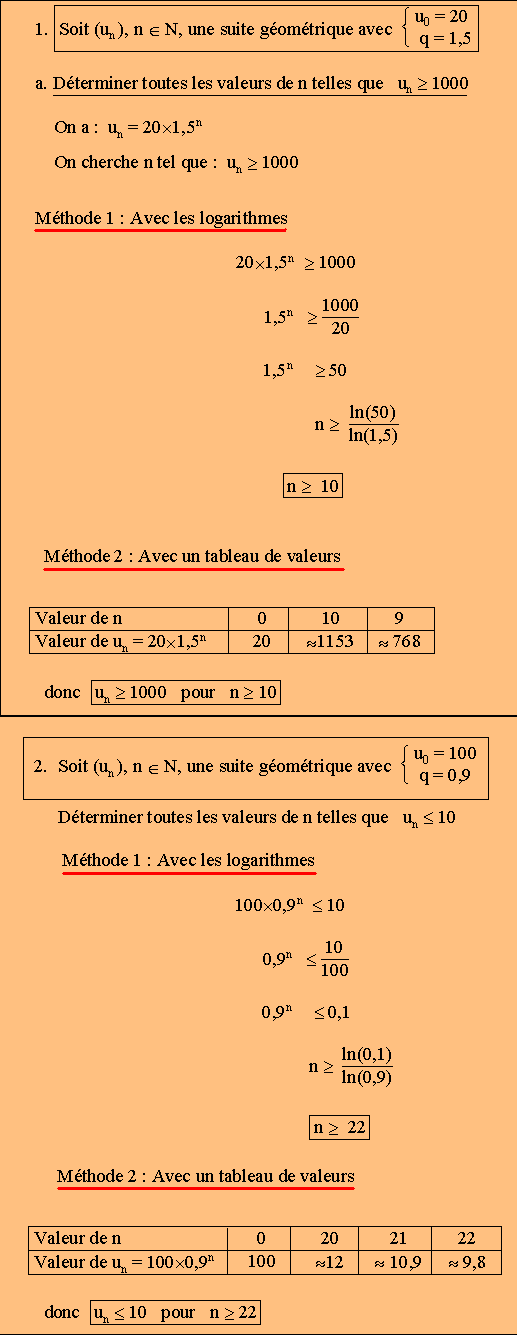 1. Soit $(u_n)$, $n \in N$, une suite géométrique avec $\begin{cases} u_0 = 20 \\ q = 1,5 \end{cases}$

a. Déterminer toutes les valeurs de n telles que $u_n \geq 1000$

On a : $u_n = 20 \times 1,5^n$

On cherche n tel que : $u_n \geq 1000$

Méthode 1 : Avec les logarithmes

$20 \times 1,5^n \geq 1000$

$1,5^n \geq \frac{1000}{20}$

$1,5^n \geq 50$

$n \geq \frac{\ln(50)}{\ln(1,5)}$

$n \geq 10$

Méthode 2 : Avec un tableau de valeurs

| Valeur de n | 0 | 10 | 9 |
|---|---|---|---|
| Valeur de $u_n = 20 \times 1,5^n$ | 20 | $\approx 1153$ | $\approx 768$ |

donc $u_n \geq 1000$ pour $n \geq 10$

2. Soit $(u_n)$, $n \in N$, une suite géométrique avec $\begin{cases} u_0 = 100 \\ q = 0,9 \end{cases}$

Déterminer toutes les valeurs de n telles que $u_n \leq 10$

Méthode 1 : Avec les logarithmes

$100 \times 0,9^n \leq 10$

$0,9^n \leq \frac{10}{100}$

$0,9^n \leq 0,1$

$n \geq \frac{\ln(0,1)}{\ln(0,9)}$

$n \geq 22$

Méthode 2 : Avec un tableau de valeurs

| Valeur de n | 0 | 20 | 21 | 22 |
|---|---|---|---|---|
| Valeur de $u_n = 100 \times 0,9^n$ | 100 | $\approx 12$ | $\approx 10,9$ | $\approx 9,8$ |

donc $u_n \leq 10$ pour $n \geq 22$